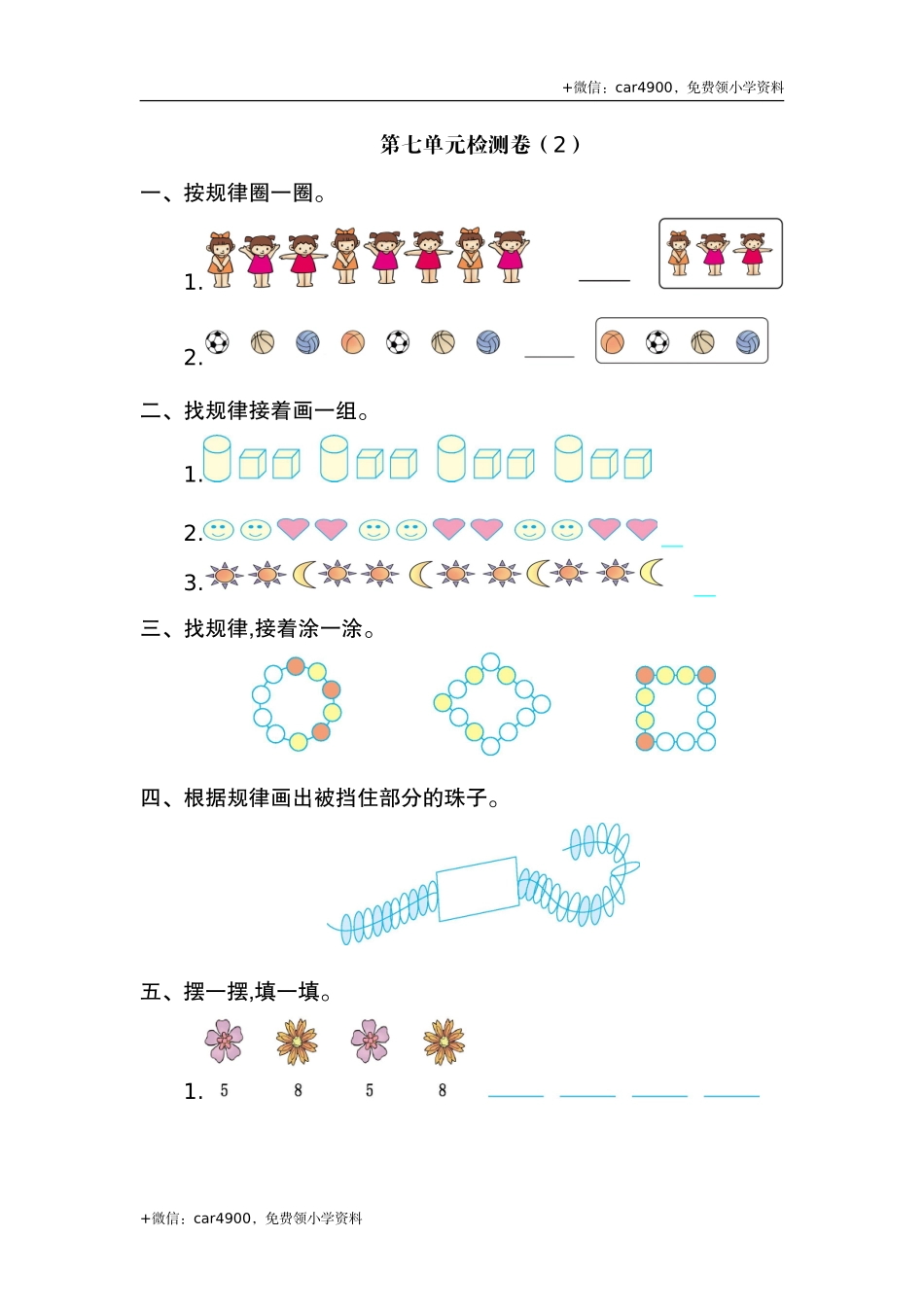 +微信：car4900，免费领小学资料

第七单元检测卷（2）

一、按规律圈一圈。

1.

2.

二、找规律接着画一组。

1.

2.

3.

三、找规律,接着涂一涂。

四、根据规律画出被挡住部分的珠子。

五、摆一摆,填一填。

1. 5 8 5 8

+微信：car4900，免费领小学资料